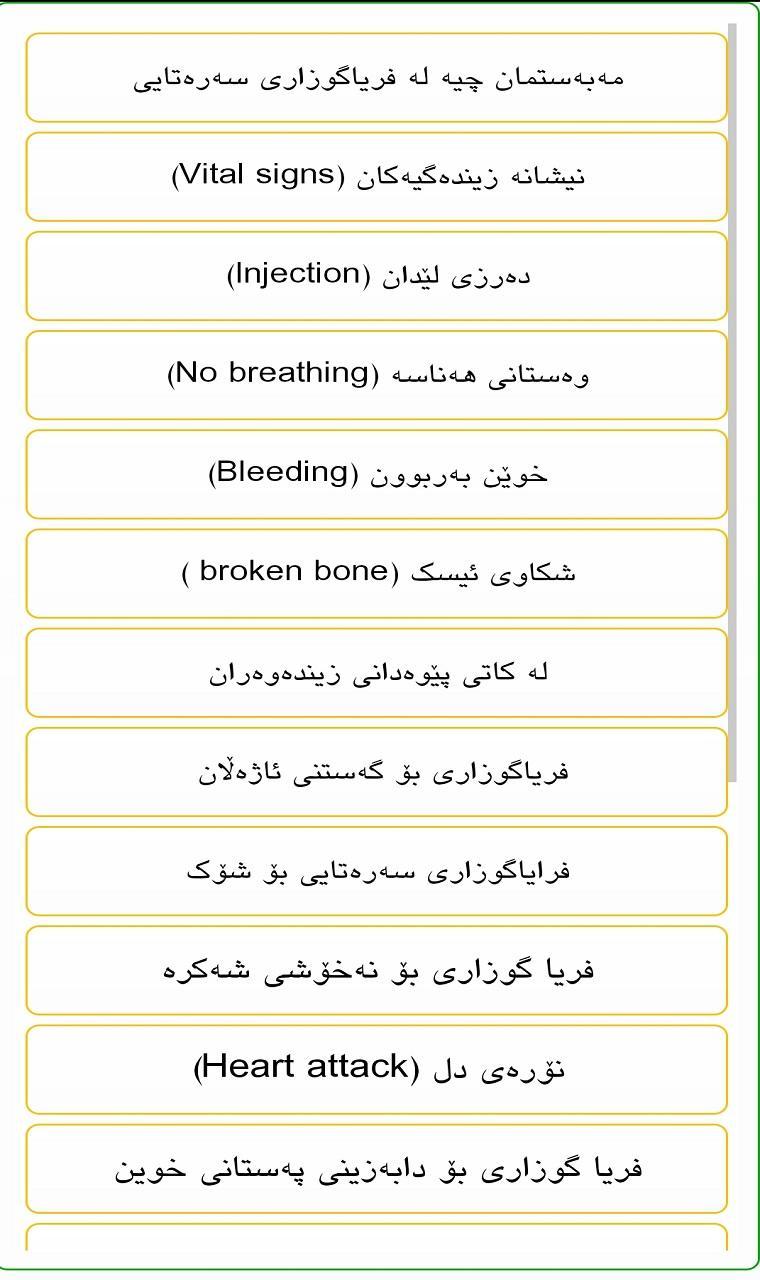 مەبەستمان چیە لە فریاگوزاری سەرەتایی

نیشانە زیندەگیەکان (Vital signs)

دەرزی لێدان (Injection)

وەستانی هەناسە (No breathing)

خوێن بەربوون (Bleeding)

شکاوی ئیسک (broken bone )

لە کاتی پێوەدانی زیندەوەران

فریاگوزاری بۆ گەستنی ئاژەڵان

فرایاگوزاری سەرەتایی بۆ شۆک

فریا گوزاری بۆ نەخۆشی شەکرە

نۆرەی دل (Heart attack)

فریا گوزاری بۆ دابەزینی پەستانی خوین